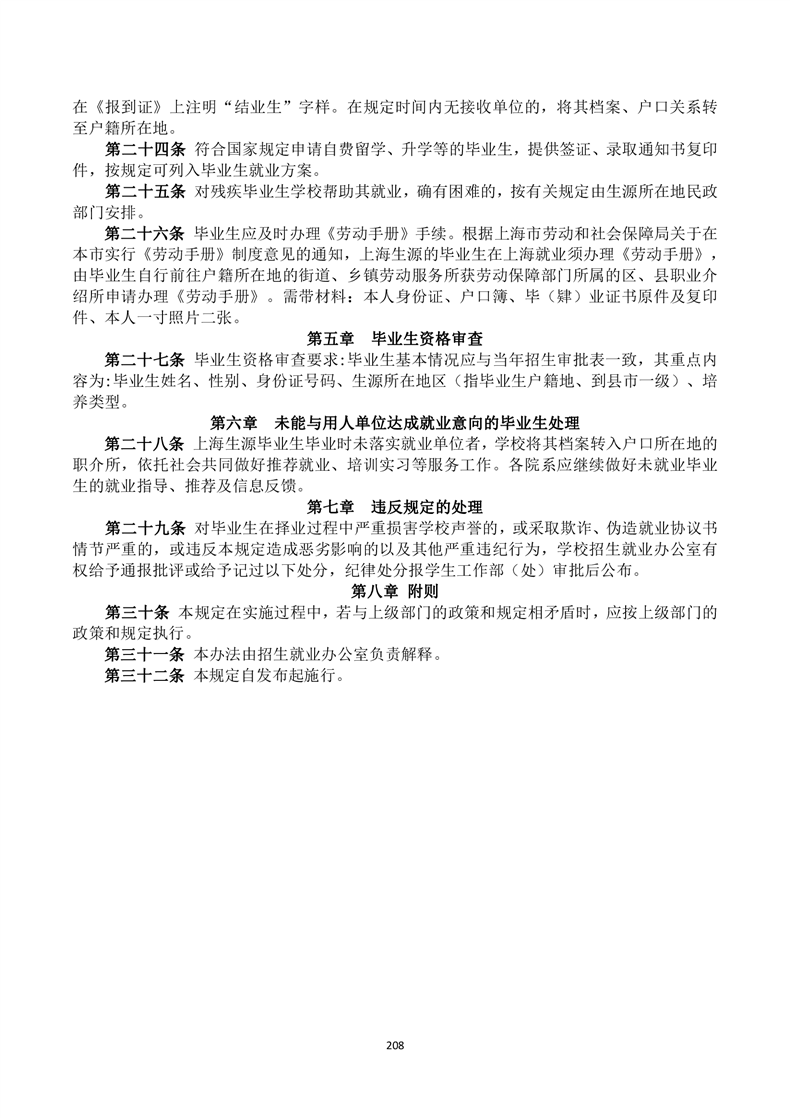 在《报到证》上注明“结业生”字样。在规定时间内无接收单位的，将其档案、户口关系转至户籍所在地。

第二十四条 符合国家规定申请自费留学、升学等的毕业生，提供签证、录取通知书复印件，按规定可列入毕业生就业方案。

第二十五条 对残疾毕业生学校帮助其就业，确有困难的，按有关规定由生源所在地民政部门安排。

第二十六条 毕业生应及时办理《劳动手册》手续。根据上海市劳动和社会保障局关于在本市实行《劳动手册》制度意见的通知，上海生源的毕业生在上海就业须办理《劳动手册》，由毕业生自行前往户籍所在地的街道、乡镇劳动服务所获劳动保障部门所属的区、县职业介绍所申请办理《劳动手册》。需带材料：本人身份证、户口簿、毕（肄）业证书原件及复印件、本人一寸照片二张。

第五章 毕业生资格审查

第二十七条 毕业生资格审查要求:毕业生基本情况应与当年招生审批表一致，其重点内容为:毕业生姓名、性别、身份证号码、生源所在地区（指毕业生户籍地、到县市一级）、培养类型。

第六章 未能与用人单位达成就业意向的毕业生处理

第二十八条 上海生源毕业生毕业时未落实就业单位者，学校将其档案转入户口所在地的职介所，依托社会共同做好推荐就业、培训实习等服务工作。各院系应继续做好未就业毕业生的就业指导、推荐及信息反馈。

第七章 违反规定的处理

第二十九条 对毕业生在择业过程中严重损害学校声誉的，或采取欺诈、伪造就业协议书情节严重的，或违反本规定造成恶劣影响的以及其他严重违纪行为，学校招生就业办公室有权给予通报批评或给予记过以下处分，纪律处分报学生工作部（处）审批后公布。

第八章 附则

第三十条 本规定在实施过程中，若与上级部门的政策和规定相矛盾时，应按上级部门的政策和规定执行。

第三十一条 本办法由招生就业办公室负责解释。

第三十二条 本规定自发布起施行。

208